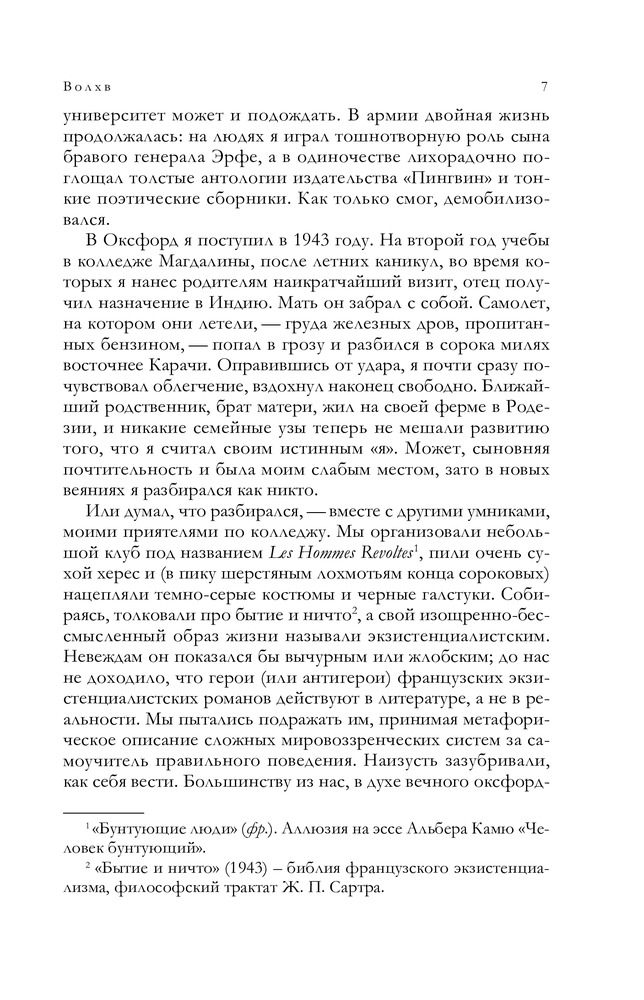 Волхв

7

университет может и подождать. В армии двойная жизнь продолжалась: на людях я играл тошнотворную роль сына бравого генерала Эрфе, а в одиночестве лихорадочно поглощал толстые антологии издательства «Пингвин» и тонкие поэтические сборники. Как только смог, демобилизовался.

В Оксфорд я поступил в 1943 году. На второй год учебы в колледже Магдалины, после летних каникул, во время которых я нанес родителям наикратчайший визит, отец получил назначение в Индию. Мать он забрал с собой. Самолет, на котором они летели, — груда железных дров, пропитанных бензином, — попал в грозу и разбился в сорока милях восточнее Карачи. Оправившись от удара, я почти сразу почувствовал облегчение, вздохнул наконец свободно. Ближайший родственник, брат матери, жил на своей ферме в Родезии, и никакие семейные узы теперь не мешали развитию того, что я считал своим истинным «я». Может, сыновняя почтительность и была моим слабым местом, зато в новых веяниях я разбирался как никто.

Или думал, что разбирался, — вместе с другими умниками, моими приятелями по колледжу. Мы организовали небольшой клуб под названием Les Hommes Revoltes$^1$, пили очень сухой херес и (в пику шерстяным лохмотьям конца сороковых) нацепляли темно-серые костюмы и черные галстуки. Собираясь, толковали про бытие и ничто$^2$, а свой изощренно-бессмысленный образ жизни называли экзистенциалистским. Невеждам он показался бы вычурным или жлобским; до нас не доходило, что герои (или антигерои) французских экзистенциалистских романов действуют в литературе, а не в реальности. Мы пытались подражать им, принимая метафорическое описание сложных мировоззренческих систем за самоучитель правильного поведения. Наизусть зазубривали, как себя вести. Большинству из нас, в духе вечного оксфорд-

$^1$ «Бунтующие люди» (фр.). Аллюзия на эссе Альбера Камю «Человек бунтующий».

$^2$ «Бытие и ничто» (1943) – библия французского экзистенциализма, философский трактат Ж. П. Сартра.